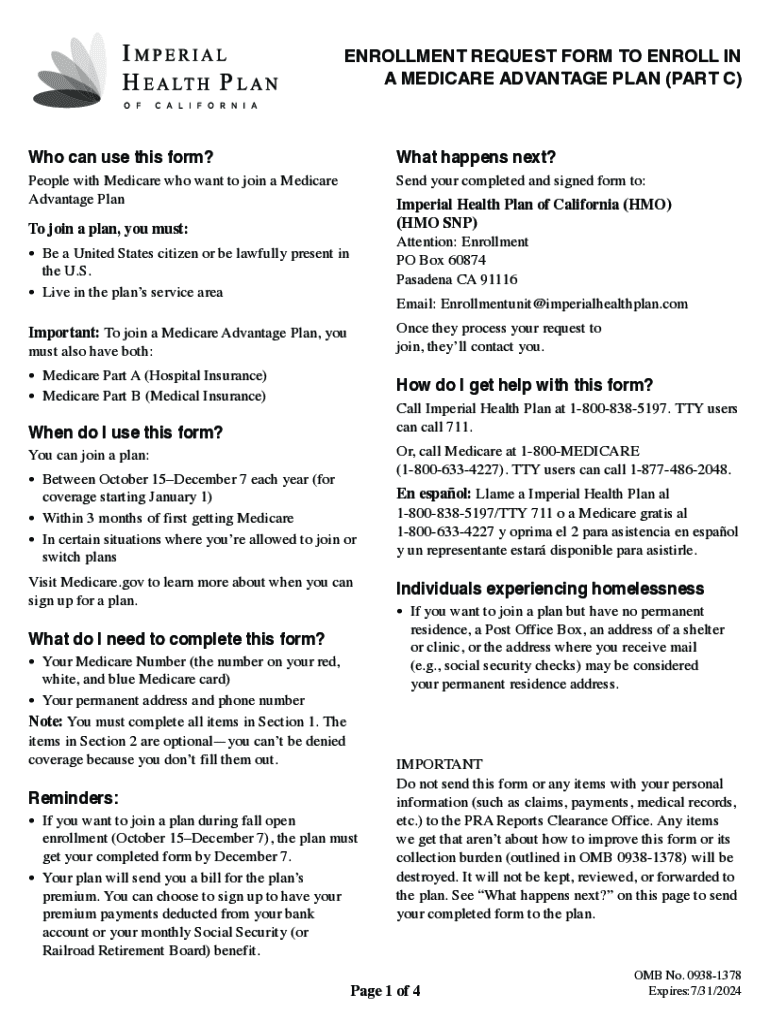 IMPERIAL HEALTH PLAN OF CALIFORNIA

ENROLLMENT REQUEST FORM TO ENROLL IN A MEDICARE ADVANTAGE PLAN (PART C)

Who can use this form?

People with Medicare who want to join a Medicare Advantage Plan

To join a plan, you must:

• Be a United States citizen or be lawfully present in the U.S.
• Live in the plan's service area

Important: To join a Medicare Advantage Plan, you must also have both:

• Medicare Part A (Hospital Insurance)
• Medicare Part B (Medical Insurance)

When do I use this form?

You can join a plan:

• Between October 15–December 7 each year (for coverage starting January 1)
• Within 3 months of first getting Medicare
• In certain situations where you're allowed to join or switch plans

Visit Medicare.gov to learn more about when you can sign up for a plan.

What do I need to complete this form?

• Your Medicare Number (the number on your red, white, and blue Medicare card)
• Your permanent address and phone number

Note: You must complete all items in Section 1. The items in Section 2 are optional—you can't be denied coverage because you don't fill them out.

Reminders:

• If you want to join a plan during fall open enrollment (October 15–December 7), the plan must get your completed form by December 7.
• Your plan will send you a bill for the plan's premium. You can choose to sign up to have your premium payments deducted from your bank account or your monthly Social Security (or Railroad Retirement Board) benefit.

What happens next?

Send your completed and signed form to:

Imperial Health Plan of California (HMO) (HMO SNP)
Attention: Enrollment
PO Box 60874
Pasadena CA 91116

Email: Enrollmentunit@imperialhealthplan.com

Once they process your request to join, they'll contact you.

How do I get help with this form?

Call Imperial Health Plan at 1-800-838-5197. TTY users can call 711.

Or, call Medicare at 1-800-MEDICARE (1-800-633-4227). TTY users can call 1-877-486-2048.

En español: Llame a Imperial Health Plan al 1-800-838-5197/TTY 711 o a Medicare gratis al 1-800-633-4227 y oprima el 2 para asistencia en español y un representante estará disponible para asistirle.

Individuals experiencing homelessness

• If you want to join a plan but have no permanent residence, a Post Office Box, an address of a shelter or clinic, or the address where you receive mail (e.g., social security checks) may be considered your permanent residence address.

IMPORTANT
Do not send this form or any items with your personal information (such as claims, payments, medical records, etc.) to the PRA Reports Clearance Office. Any items we get that aren't about how to improve this form or its collection burden (outlined in OMB 0938-1378) will be destroyed. It will not be kept, reviewed, or forwarded to the plan. See "What happens next?" on this page to send your completed form to the plan.

Page 1 of 4

OMB No. 0938-1378
Expires:7/31/2024